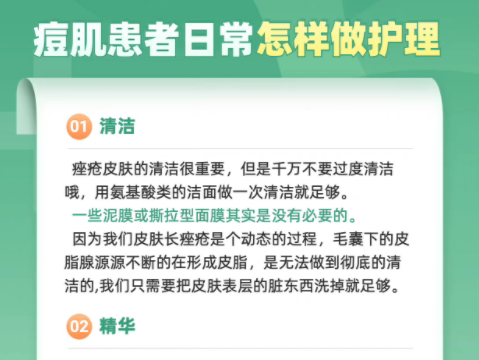 痘肌患者日常怎样做护理

01 清洁

痤疮皮肤的清洁很重要，但是千万不要过度清洁哦，用氨基酸类的洁面做一次清洁就足够。
一些泥膜或撕拉型面膜其实是没有必要的。
因为我们皮肤长痤疮是个动态的过程，毛囊下的皮脂腺源源不断的在形成皮脂，是无法做到彻底的清洁的,我们只需要把皮肤表层的脏东西洗掉就足够。

02 精华